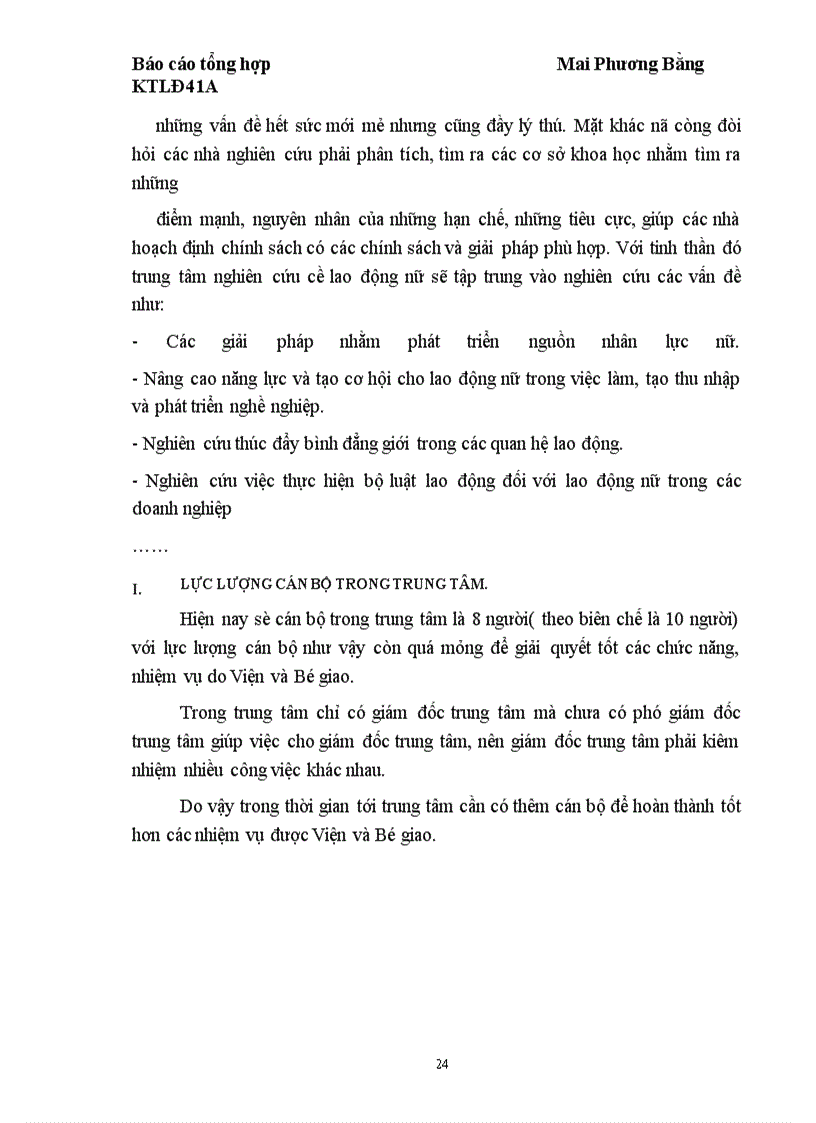 Báo cáo tổng hợp Mai Phương Bằng
KTLĐ41A

những vấn đề hết sức mới mẻ nhưng cũng đầy lý thú. Mặt khác nã còng đòi hỏi các nhà nghiên cứu phải phân tích, tìm ra các cơ sở khoa học nhằm tìm ra những

điểm mạnh, nguyên nhân của những hạn chế, những tiêu cực, giúp các nhà hoạch định chính sách có các chính sách và giải pháp phù hợp. Với tinh thần đó trung tâm nghiên cứu cề lao động nữ sẽ tập trung vào nghiên cứu các vấn đề như:

- Các giải pháp nhằm phát triển nguồn nhân lực nữ.
- Nâng cao năng lực và tạo cơ hội cho lao động nữ trong việc làm, tạo thu nhập và phát triển nghề nghiệp.

- Nghiên cứu thúc đẩy bình đẳng giới trong các quan hệ lao động.

- Nghiên cứu việc thực hiện bộ luật lao động đối với lao động nữ trong các doanh nghiệp

……

I. LỰC LƯỢNG CÁN BỘ TRONG TRUNG TÂM.

Hiện nay sè cán bộ trong trung tâm là 8 người( theo biên chế là 10 người) với lực lượng cán bộ như vậy còn quá mỏng để giải quyết tốt các chức năng, nhiệm vụ do Viện và Bé giao.

Trong trung tâm chỉ có giám đốc trung tâm mà chưa có phó giám đốc trung tâm giúp việc cho giám đốc trung tâm, nên giám đốc trung tâm phải kiêm nhiệm nhiều công việc khác nhau.

Do vậy trong thời gian tới trung tâm cần có thêm cán bộ để hoàn thành tốt hơn các nhiệm vụ được Viện và Bé giao.

24